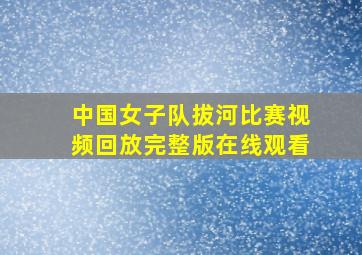 中国女子队拔河比赛视频回放完整版在线观看